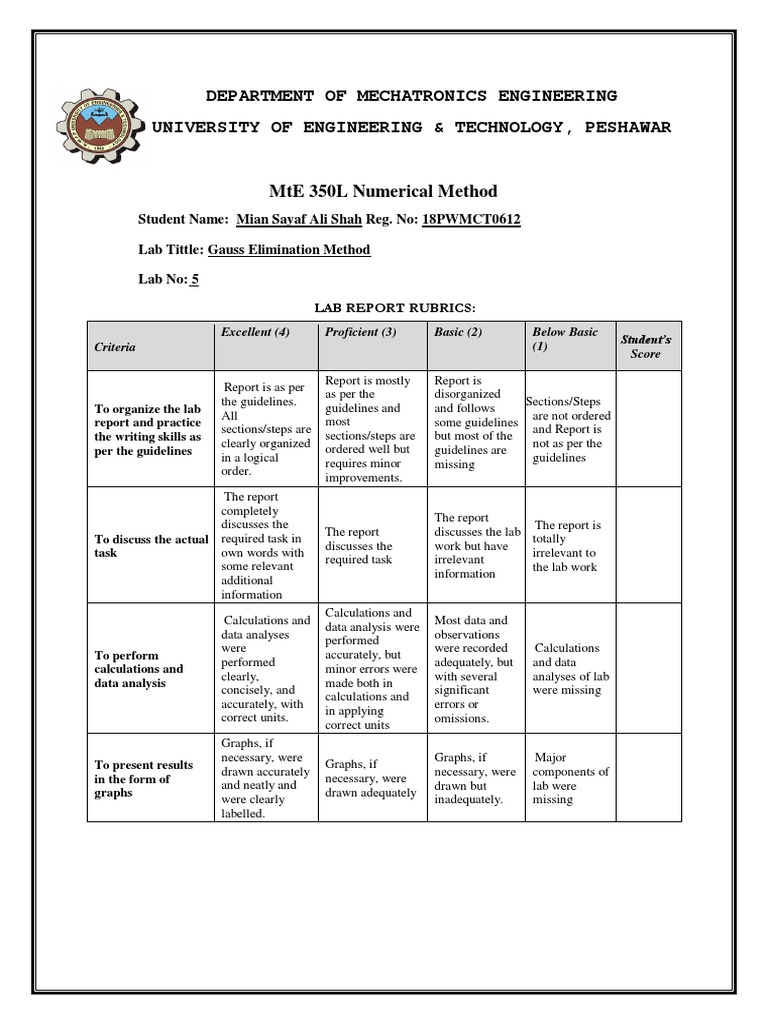 DEPARTMENT OF MECHATRONICS ENGINEERING

UNIVERSITY OF ENGINEERING & TECHNOLOGY, PESHAWAR

MtE 350L Numerical Method

Student Name: Mian Sayaf Ali Shah Reg. No: 18PWMCT0612

Lab Tittle: Gauss Elimination Method

Lab No: 5

LAB REPORT RUBRICS:

| Criteria | Excellent (4) | Proficient (3) | Basic (2) | Below Basic (1) | Student's Score |
|---|---|---|---|---|---|
| To organize the lab report and practice the writing skills as per the guidelines | Report is as per the guidelines. All sections/steps are clearly organized in a logical order. | Report is mostly as per the guidelines and most sections/steps are ordered well but requires minor improvements. | Report is disorganized and follows some guidelines but most of the guidelines are missing | Sections/Steps are not ordered and Report is not as per the guidelines | |
| To discuss the actual task | The report completely discusses the required task in own words with some relevant additional information | The report discusses the required task | The report discusses the lab work but have irrelevant information | The report is totally irrelevant to the lab work | |
| To perform calculations and data analysis | Calculations and data analyses were performed clearly, concisely, and accurately, with correct units. | Calculations and data analysis were performed accurately, but minor errors were made both in calculations and in applying correct units | Most data and observations were recorded adequately, but with several significant errors or omissions. | Calculations and data analyses of lab were missing | |
| To present results in the form of graphs | Graphs, if necessary, were drawn accurately and neatly and were clearly labelled. | Graphs, if necessary, were drawn adequately | Graphs, if necessary, were drawn but inadequately. | Major components of lab were missing | |